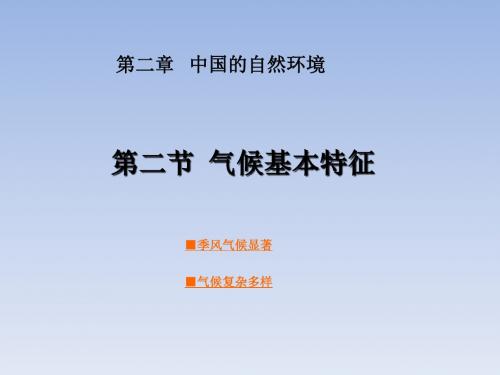 第二章 中国的自然环境

第二节 气候基本特征

■季风气候显著

■气候复杂多样